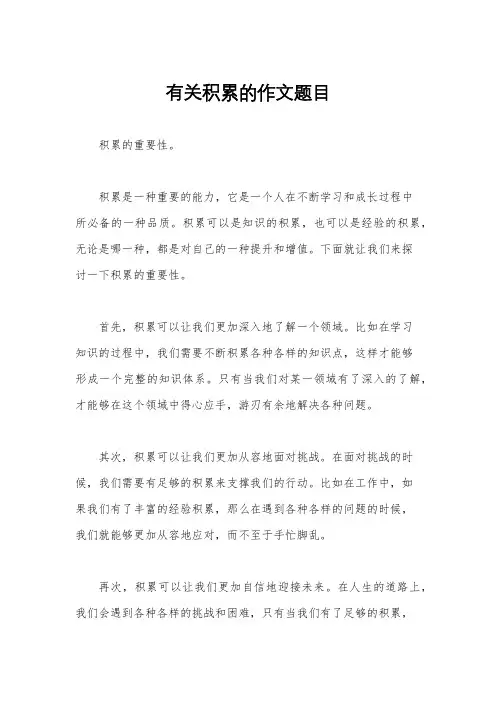 有关积累的作文题目

积累的重要性。

积累是一种重要的能力，它是一个人在不断学习和成长过程中所必备的一种品质。积累可以是知识的积累，也可以是经验的积累，无论是哪一种，都是对自己的一种提升和增值。下面就让我们来探讨一下积累的重要性。

首先，积累可以让我们更加深入地了解一个领域。比如在学习知识的过程中，我们需要不断积累各种各样的知识点，这样才能够形成一个完整的知识体系。只有当我们对某一领域有了深入的了解，才能够在这个领域中得心应手，游刃有余地解决各种问题。

其次，积累可以让我们更加从容地面对挑战。在面对挑战的时候，我们需要有足够的积累来支撑我们的行动。比如在工作中，如果我们有了丰富的经验积累，那么在遇到各种各样的问题的时候，我们就能够更加从容地应对，而不至于手忙脚乱。

再次，积累可以让我们更加自信地迎接未来。在人生的道路上，我们会遇到各种各样的挑战和困难，只有当我们有了足够的积累，